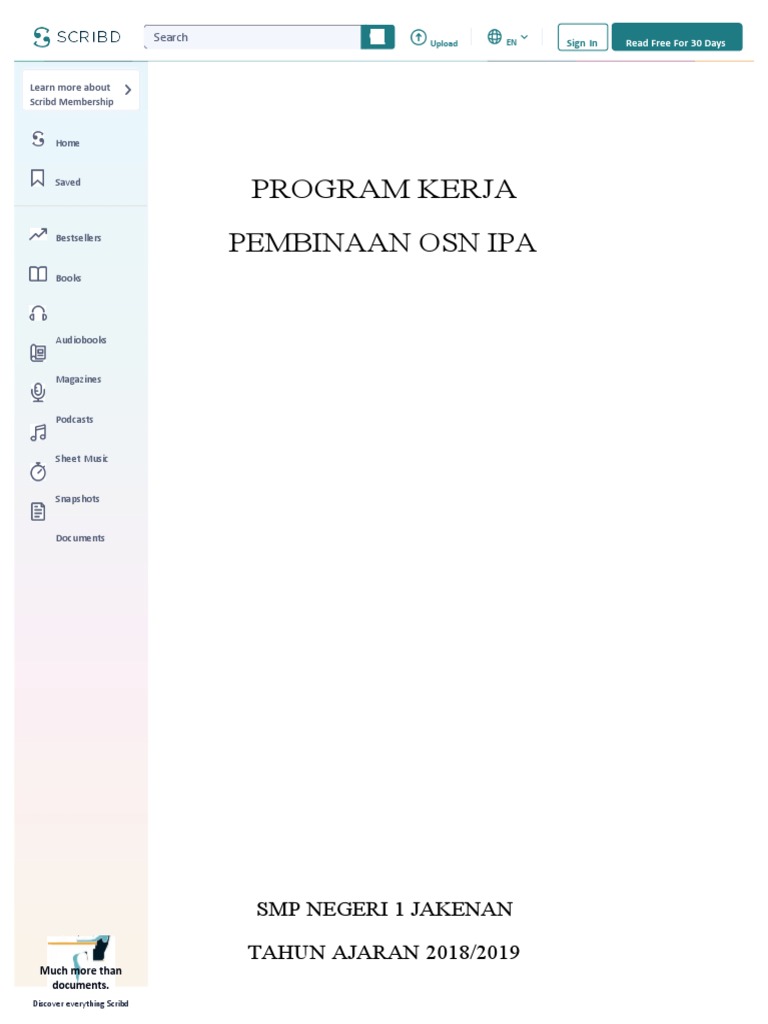 SCRIBD
Search
Upload
EN
Sign In
Read Free For 30 Days

Learn more about Scribd Membership

Home
Saved
Bestsellers
Books
Audiobooks
Magazines
Podcasts
Sheet Music
Snapshots
Documents

Much more than documents.
Discover everything Scribd

PROGRAM KERJA

PEMBINAAN OSN IPA

SMP NEGERI 1 JAKENAN

TAHUN AJARAN 2018/2019